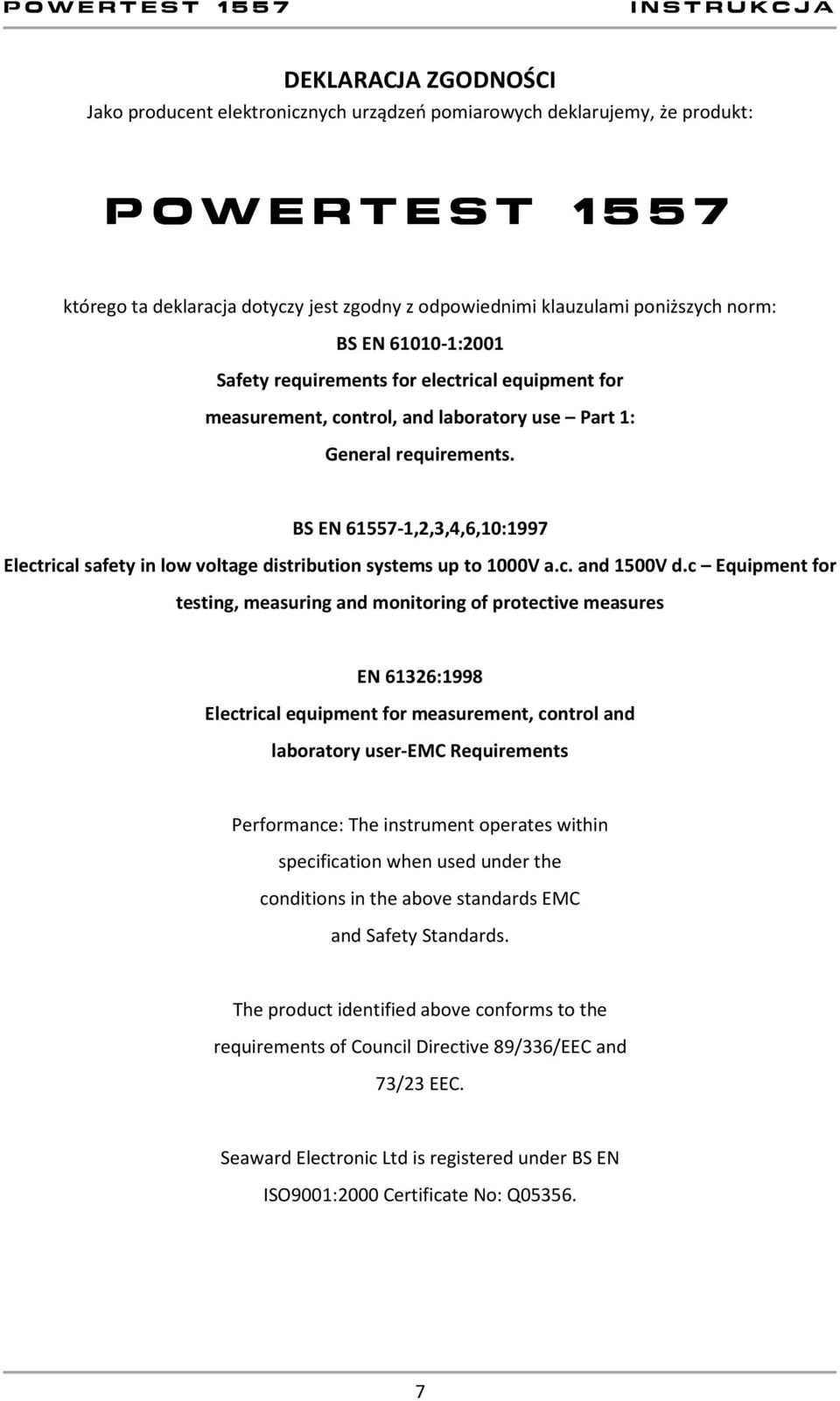 POWERTEST 1557 INSTRUKCJA

DEKLARACJA ZGODNOŚCI

Jako producent elektronicznych urządzeń pomiarowych deklarujemy, że produkt:

POWERTEST 1557

którego ta deklaracja dotyczy jest zgodny z odpowiednimi klauzulami poniższych norm:

BS EN 61010-1:2001

Safety requirements for electrical equipment for measurement, control, and laboratory use – Part 1: General requirements.

BS EN 61557-1,2,3,4,6,10:1997

Electrical safety in low voltage distribution systems up to 1000V a.c. and 1500V d.c – Equipment for testing, measuring and monitoring of protective measures

EN 61326:1998

Electrical equipment for measurement, control and laboratory user-EMC Requirements

Performance: The instrument operates within specification when used under the conditions in the above standards EMC and Safety Standards.

The product identified above conforms to the requirements of Council Directive 89/336/EEC and 73/23 EEC.

Seaward Electronic Ltd is registered under BS EN ISO9001:2000 Certificate No: Q05356.

7